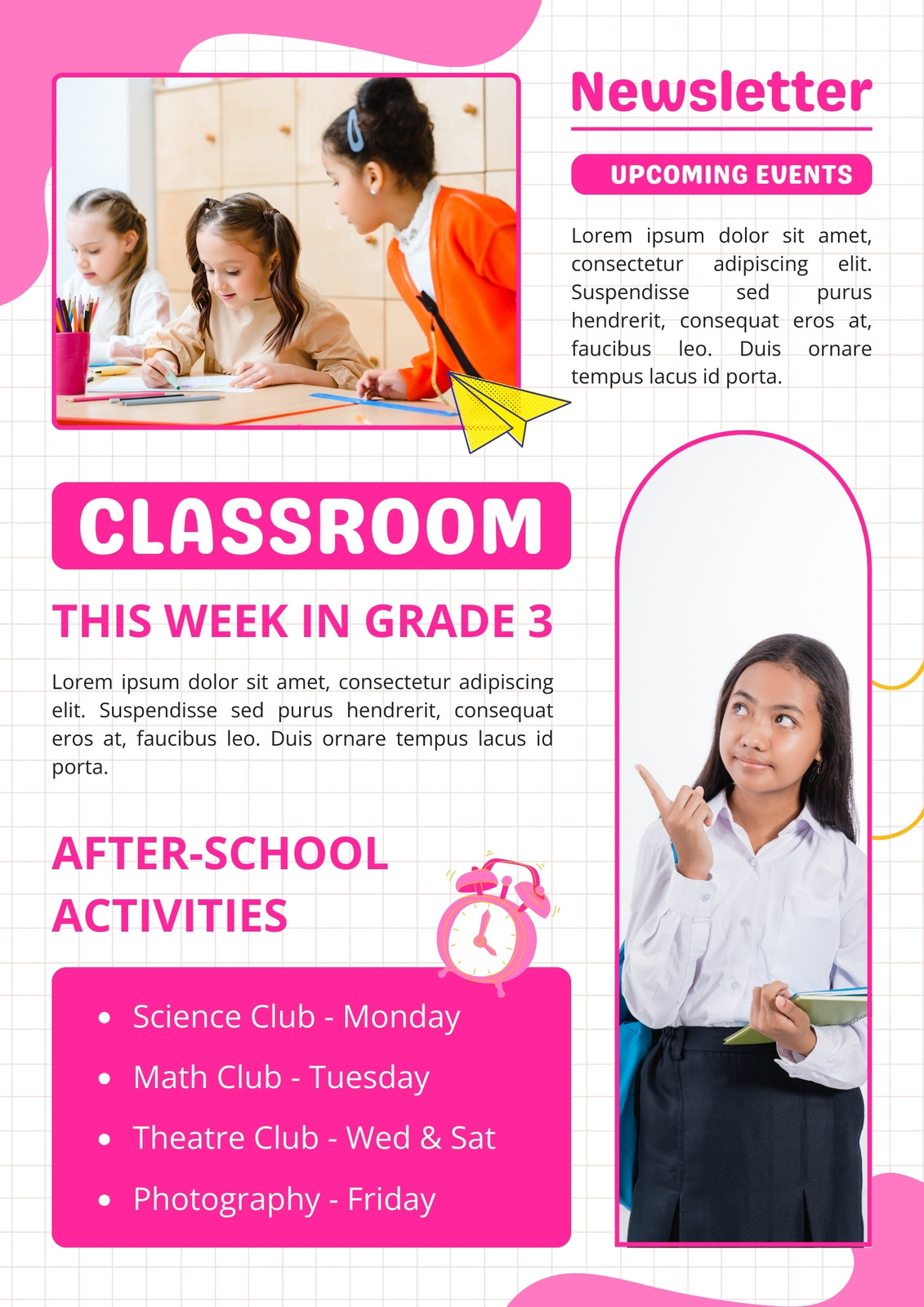 Newsletter

UPCOMING EVENTS

Lorem ipsum dolor sit amet, consectetur adipiscing elit. Suspendisse sed purus hendrerit, consequat eros at, faucibus leo. Duis ornare tempus lacus id porta.

CLASSROOM

THIS WEEK IN GRADE 3

Lorem ipsum dolor sit amet, consectetur adipiscing elit. Suspendisse sed purus hendrerit, consequat eros at, faucibus leo. Duis ornare tempus lacus id porta.

AFTER-SCHOOL ACTIVITIES

- Science Club - Monday
- Math Club - Tuesday
- Theatre Club - Wed & Sat
- Photography - Friday